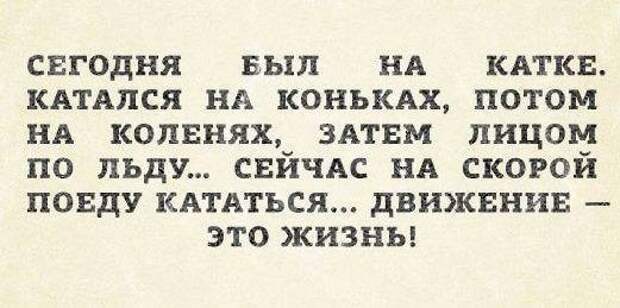 СЕГОДНЯ БЫЛ НА КАТКЕ. КАТАЛСЯ НА КОНЬКАХ, ПОТОМ НА КОЛЕНЯХ, ЗАТЕМ ЛИЦОМ ПО ЛЬДУ... СЕЙЧАС НА СКОРОЙ ПОЕДУ КАТАТЬСЯ... ДВИЖЕНИЕ — ЭТО ЖИЗНЬ!